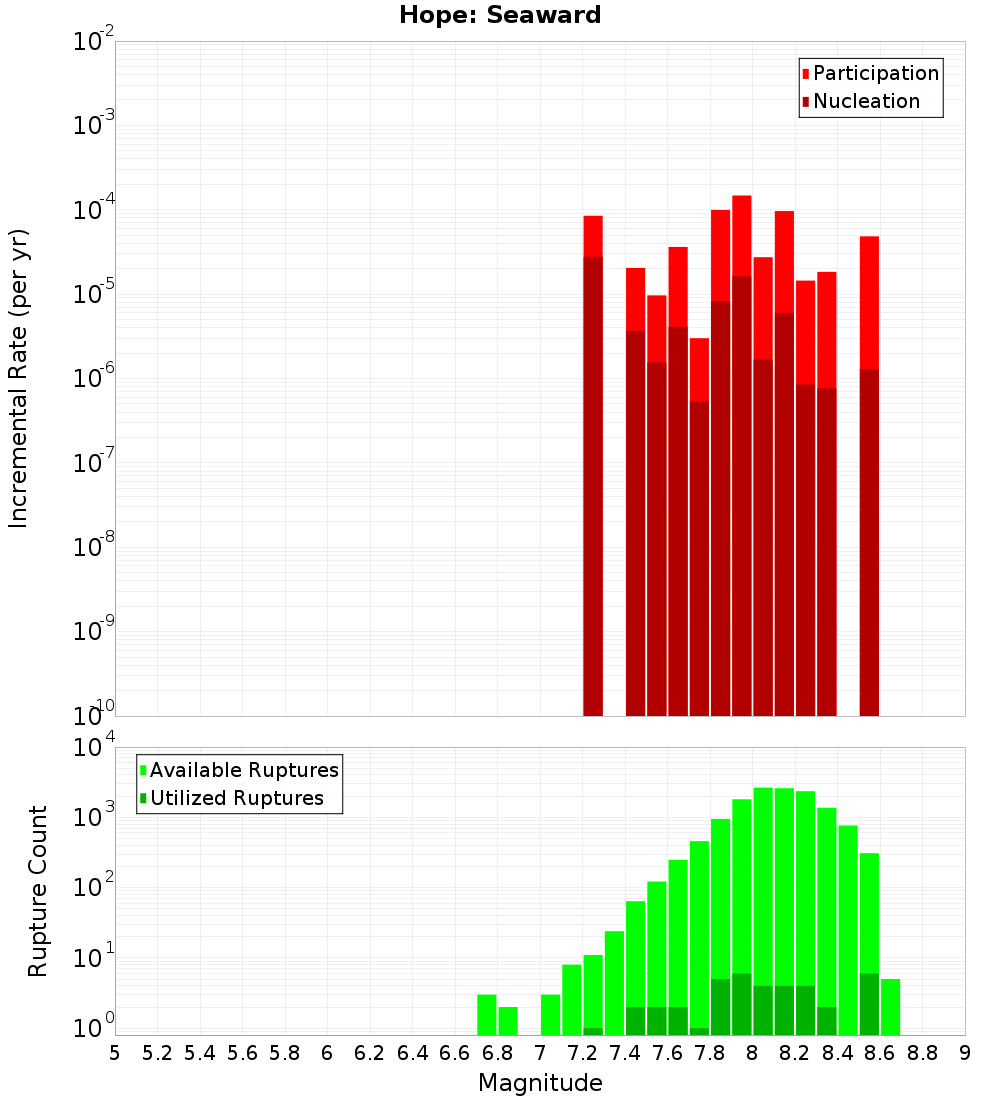 Hope: Seaward

Participation
Nucleation

Incremental Rate (per yr)

$10^{-2}$
$10^{-3}$
$10^{-4}$
$10^{-5}$
$10^{-6}$
$10^{-7}$
$10^{-8}$
$10^{-9}$
$10^{-10}$

Available Ruptures
Utilized Ruptures

Rupture Count

$10^{4}$
$10^{3}$
$10^{2}$
$10^{1}$
$10^{0}$

5 5.2 5.4 5.6 5.8 6 6.2 6.4 6.6 6.8 7 7.2 7.4 7.6 7.8 8 8.2 8.4 8.6 8.8 9

Magnitude